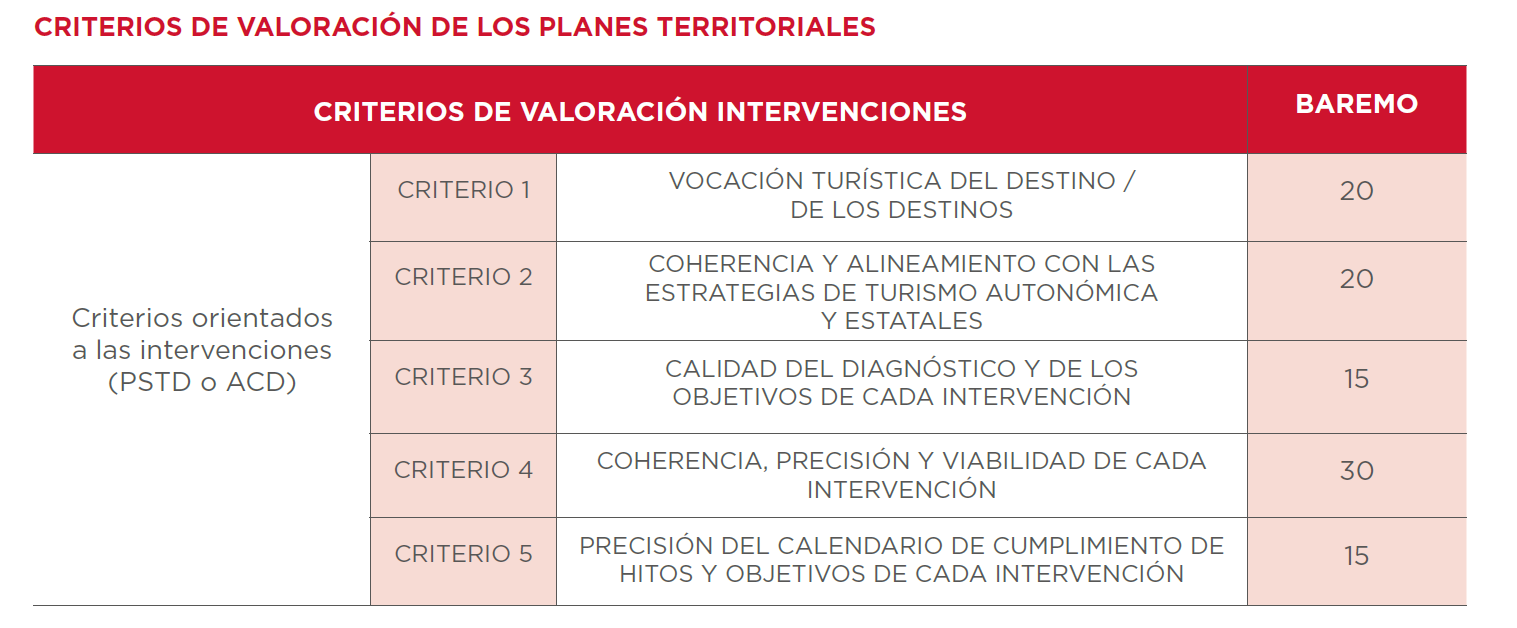 CRITERIOS DE VALORACIÓN DE LOS PLANES TERRITORIALES

| CRITERIOS DE VALORACIÓN INTERVENCIONES | | | BAREMO |
|---|---|---|---|
| Criterios orientados a las intervenciones (PSTD o ACD) | CRITERIO 1 | VOCACIÓN TURÍSTICA DEL DESTINO / DE LOS DESTINOS | 20 |
| | CRITERIO 2 | COHERENCIA Y ALINEAMIENTO CON LAS ESTRATEGIAS DE TURISMO AUTONÓMICA Y ESTATALES | 20 |
| | CRITERIO 3 | CALIDAD DEL DIAGNÓSTICO Y DE LOS OBJETIVOS DE CADA INTERVENCIÓN | 15 |
| | CRITERIO 4 | COHERENCIA, PRECISIÓN Y VIABILIDAD DE CADA INTERVENCIÓN | 30 |
| | CRITERIO 5 | PRECISIÓN DEL CALENDARIO DE CUMPLIMIENTO DE HITOS Y OBJETIVOS DE CADA INTERVENCIÓN | 15 |